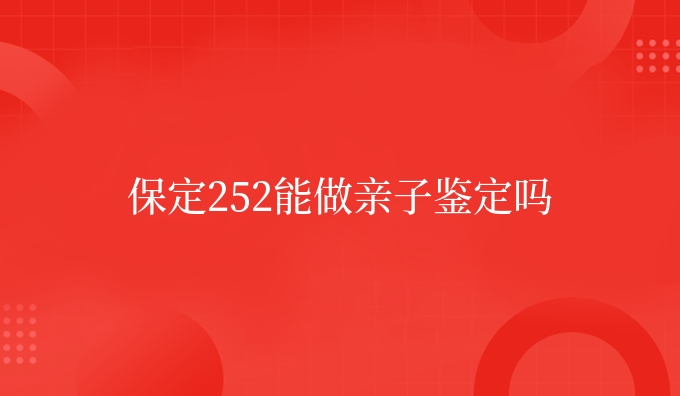 保定252能做亲子鉴定吗